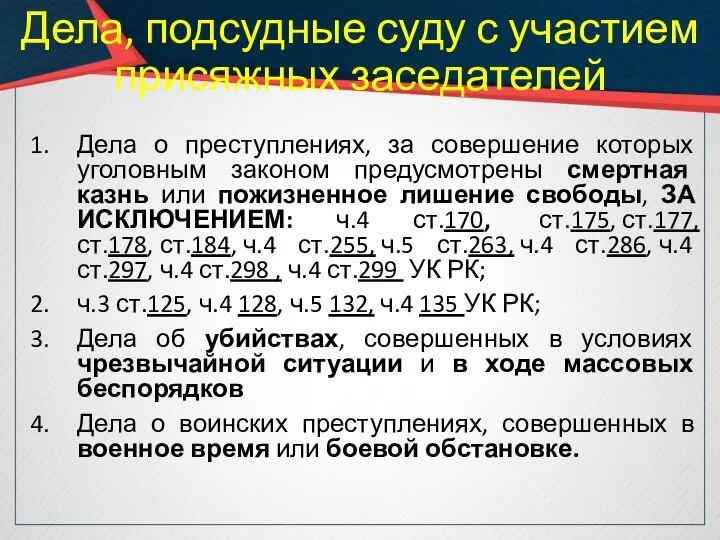 Дела, подсудные суду с участием присяжных заседателей

1. Дела о преступлениях, за совершение которых уголовным законом предусмотрены смертная казнь или пожизненное лишение свободы, ЗА ИСКЛЮЧЕНИЕМ: ч.4 ст.170, ст.175, ст.177, ст.178, ст.184, ч.4 ст.255, ч.5 ст.263, ч.4 ст.286, ч.4 ст.297, ч.4 ст.298 , ч.4 ст.299 УК РК;

2. ч.3 ст.125, ч.4 128, ч.5 132, ч.4 135 УК РК;

3. Дела об убийствах, совершенных в условиях чрезвычайной ситуации и в ходе массовых беспорядков

4. Дела о воинских преступлениях, совершенных в военное время или боевой обстановке.